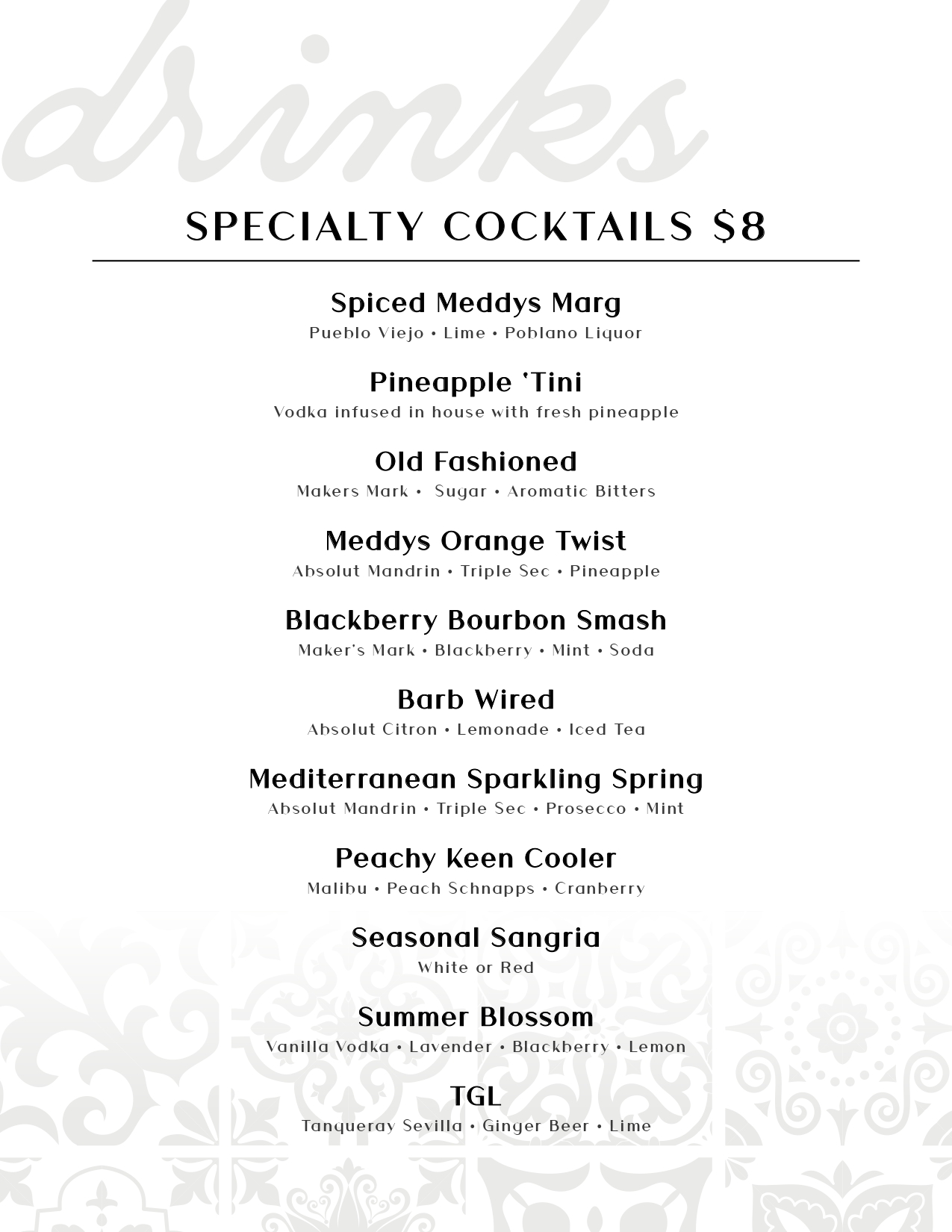 drinks

SPECIALTY COCKTAILS $8

Spiced Meddys Marg
Pueblo Viejo • Lime • Poblano Liquor

Pineapple 'Tini
Vodka infused in house with fresh pineapple

Old Fashioned
Makers Mark • Sugar • Aromatic Bitters

Meddys Orange Twist
Absolut Mandrin • Triple Sec • Pineapple

Blackberry Bourbon Smash
Maker's Mark • Blackberry • Mint • Soda

Barb Wired
Absolut Citron • Lemonade • Iced Tea

Mediterranean Sparkling Spring
Absolut Mandrin • Triple Sec • Prosecco • Mint

Peachy Keen Cooler
Malibu • Peach Schnapps • Cranberry

Seasonal Sangria
White or Red

Summer Blossom
Vanilla Vodka • Lavender • Blackberry • Lemon

TGL
Tanqueray Sevilla • Ginger Beer • Lime